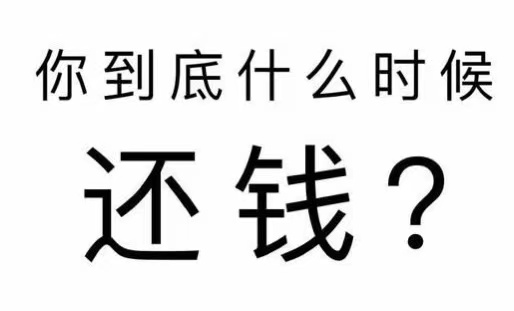 你到底什么时候

还钱？